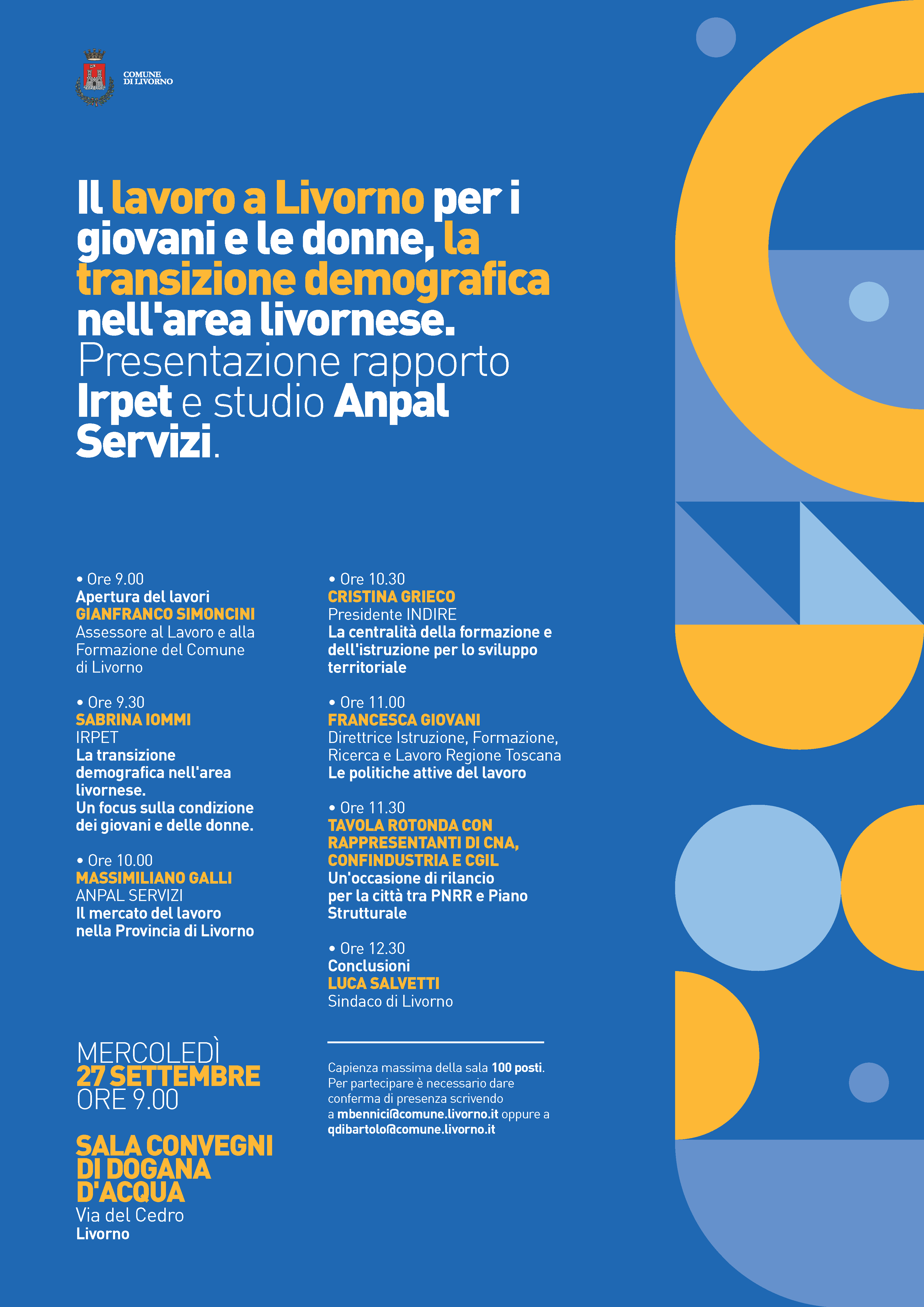 COMUNE DI LIVORNO

Il lavoro a Livorno per i giovani e le donne, la transizione demografica nell'area livornese. Presentazione rapporto Irpet e studio Anpal Servizi.

• Ore 9.00
Apertura del lavori
GIANFRANCO SIMONCINI
Assessore al Lavoro e alla Formazione del Comune di Livorno

• Ore 9.30
SABRINA IOMMI
IRPET
La transizione demografica nell'area livornese.
Un focus sulla condizione dei giovani e delle donne.

• Ore 10.00
MASSIMILIANO GALLI
ANPAL SERVIZI
Il mercato del lavoro nella Provincia di Livorno

• Ore 10.30
CRISTINA GRIECO
Presidente INDIRE
La centralità della formazione e dell'istruzione per lo sviluppo territoriale

• Ore 11.00
FRANCESCA GIOVANI
Direttrice Istruzione, Formazione, Ricerca e Lavoro Regione Toscana
Le politiche attive del lavoro

• Ore 11.30
TAVOLA ROTONDA CON RAPPRESENTANTI DI CNA, CONFINDUSTRIA E CGIL
Un'occasione di rilancio per la città tra PNRR e Piano Strutturale

• Ore 12.30
Conclusioni
LUCA SALVETTI
Sindaco di Livorno

MERCOLEDÌ
27 SETTEMBRE
ORE 9.00

SALA CONVEGNI DI DOGANA D'ACQUA
Via del Cedro
Livorno

Capienza massima della sala 100 posti.
Per partecipare è necessario dare conferma di presenza scrivendo a mbennici@comune.livorno.it oppure a qdibartolo@comune.livorno.it